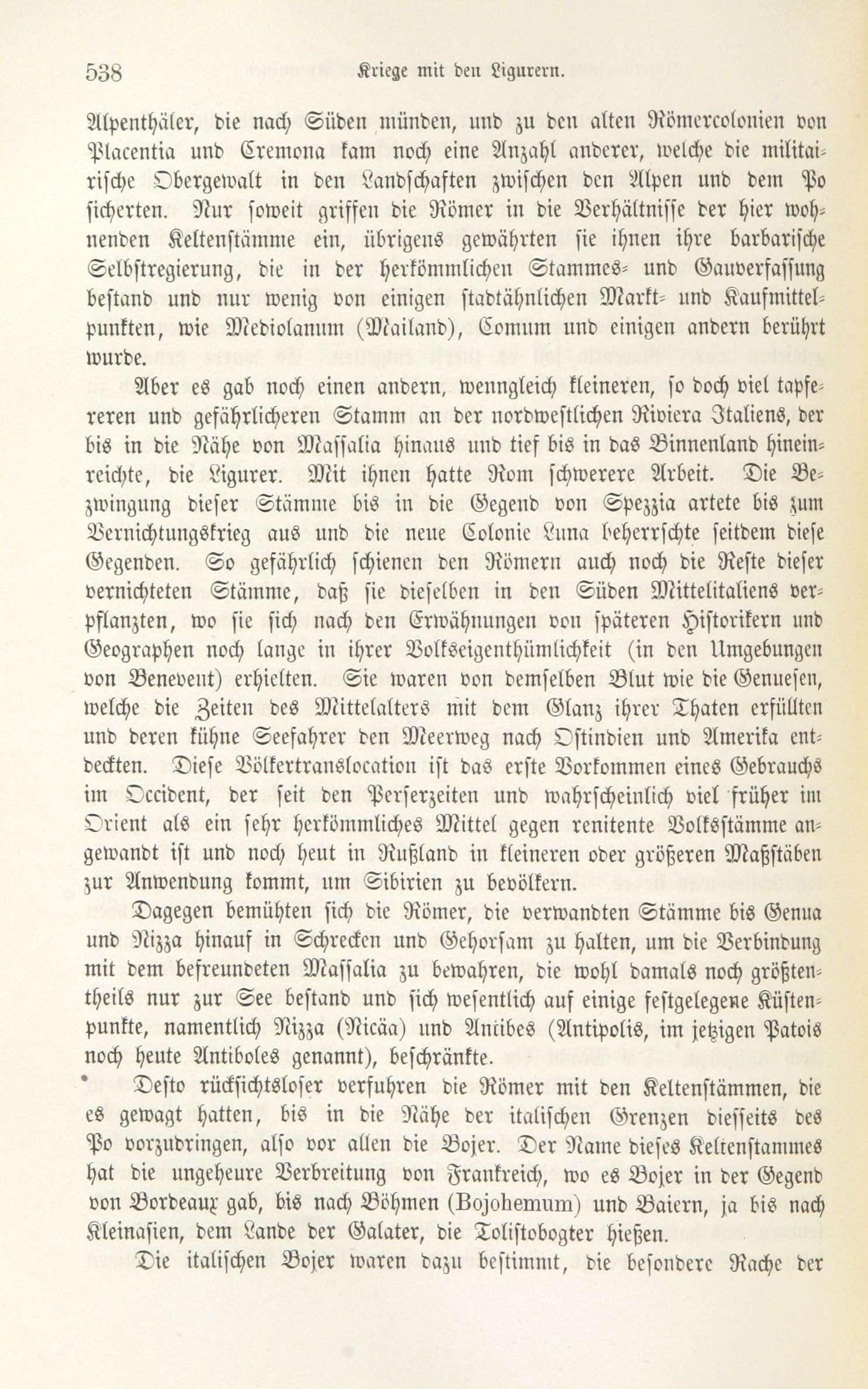 538 Kriege mit den Ligurern.

Alpenthäler, die nach Süden münden, und zu den alten Römercolonien von Placentia und Cremona kam noch eine Anzahl anderer, welche die militairische Obergewalt in den Landschaften zwischen den Alpen und dem Po sicherten. Nur soweit griffen die Römer in die Verhältnisse der hier wohnenden Keltenstämme ein, übrigens gewährten sie ihnen ihre barbarische Selbstregierung, die in der herkömmlichen Stammes- und Gauverfassung bestand und nur wenig von einigen stadtähnlichen Markt- und Kaufmittelpunkten, wie Mediolanum (Mailand), Comum und einigen andern berührt wurde.

Aber es gab noch einen andern, wenngleich kleineren, so doch viel tapfereren und gefährlicheren Stamm an der nordwestlichen Riviera Italiens, der bis in die Nähe von Massalia hinaus und tief bis in das Binnenland hineinreichte, die Ligurer. Mit ihnen hatte Rom schwerere Arbeit. Die Bezwingung dieser Stämme bis in die Gegend von Spezzia artete bis zum Vernichtungskrieg aus und die neue Colonie Luna beherrschte seitdem diese Gegenden. So gefährlich schienen den Römern auch noch die Reste dieser vernichteten Stämme, daß sie dieselben in den Süden Mittelitaliens verpflanzten, wo sie sich nach den Erwähnungen von späteren Historikern und Geographen noch lange in ihrer Volkseigenthümlichkeit (in den Umgebungen von Benevent) erhielten. Sie waren von demselben Blut wie die Genuesen, welche die Zeiten des Mittelalters mit dem Glanz ihrer Thaten erfüllten und deren kühne Seefahrer den Meerweg nach Ostindien und Amerika entdeckten. Diese Völkertranslocation ist das erste Vorkommen eines Gebrauchs im Occident, der seit den Perserzeiten und wahrscheinlich viel früher im Orient als ein sehr herkömmliches Mittel gegen renitente Volksstämme angewandt ist und noch heut in Rußland in kleineren oder größeren Maßstäben zur Anwendung kommt, um Sibirien zu bevölkern.

Dagegen bemühten sich die Römer, die verwandten Stämme bis Genua und Nizza hinauf in Schrecken und Gehorsam zu halten, um die Verbindung mit dem befreundeten Massalia zu bewahren, die wohl damals noch größtentheils nur zur See bestand und sich wesentlich auf einige festgelegene Küstenpunkte, namentlich Nizza (Nicäa) und Antibes (Antipolis, im jetzigen Patois noch heute Antiboles genannt), beschränkte.

Desto rücksichtsloser verfuhren die Römer mit den Keltenstämmen, die es gewagt hatten, bis in die Nähe der italischen Grenzen diesseits des Po vorzudringen, also vor allen die Bojer. Der Name dieses Keltenstammes hat die ungeheure Verbreitung von Frankreich, wo es Bojer in der Gegend von Bordeaux gab, bis nach Böhmen (Bojohemum) und Baiern, ja bis nach Kleinasien, dem Lande der Galater, die Tolistobogter hießen.

Die italischen Bojer waren dazu bestimmt, die besondere Rache der